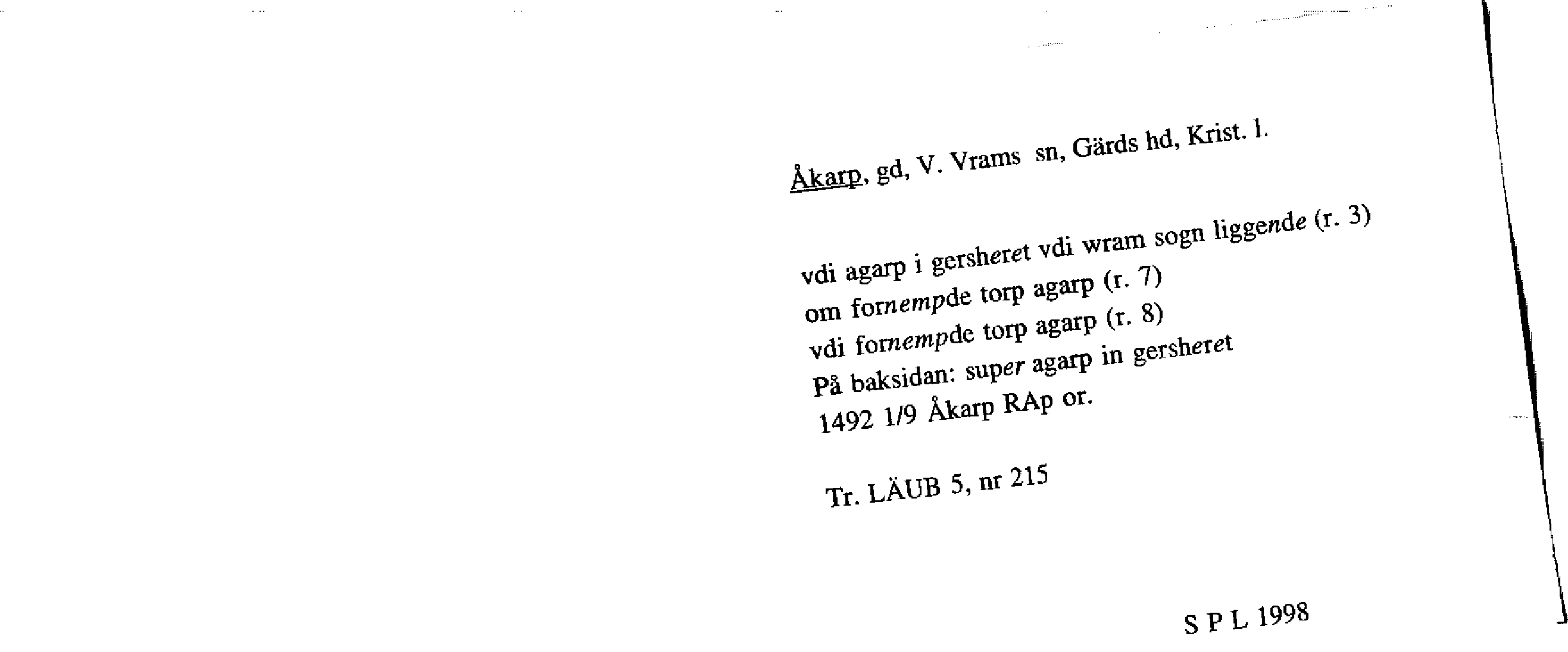 Åkarp, gd, V. Vrams sn, Gärds hd, Krist. l.

vdi agarp i gersheret vdi wram sogn liggende (r. 3)
om fornempde torp agarp (r. 7)
vdi fornempde torp agarp (r. 8)
På baksidan: super agarp in gersheret
1492 1/9 Åkarp RAp or.

Tr. LÄUB 5, nr 215

S P L 1998